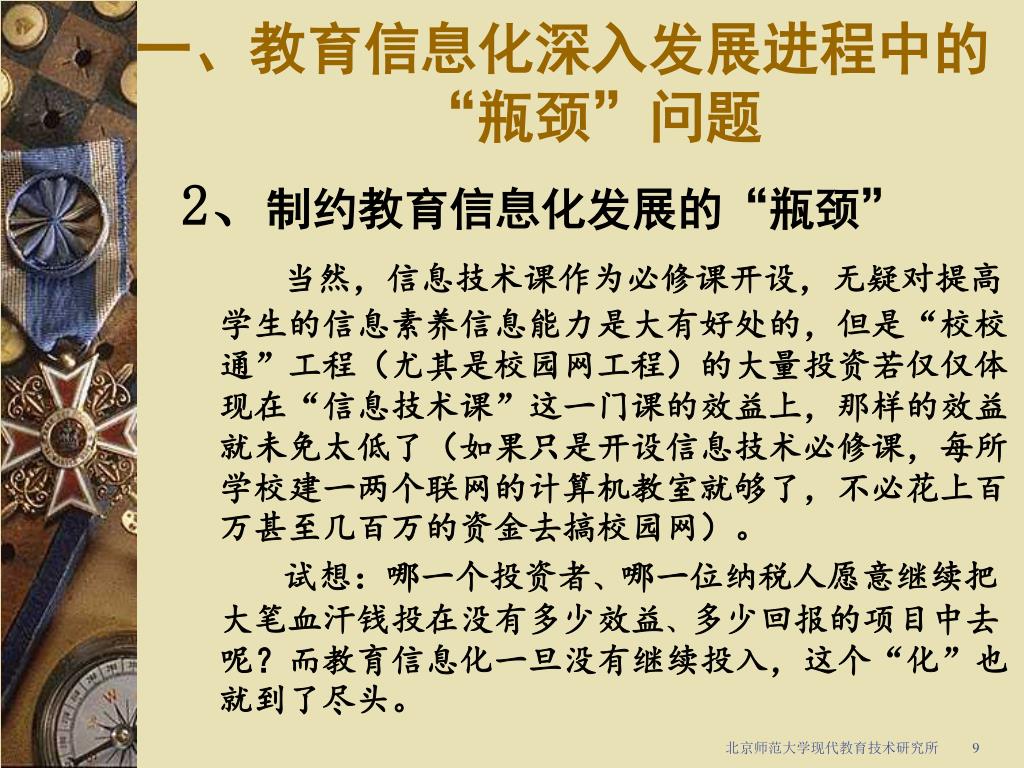 一、教育信息化深入发展进程中的“瓶颈”问题

2、制约教育信息化发展的“瓶颈”

当然，信息技术课作为必修课开设，无疑对提高学生的信息素养信息能力是大有好处的，但是“校校通”工程（尤其是校园网工程）的大量投资若仅仅体现在“信息技术课”这一门课的效益上，那样的效益就未免太低了（如果只是开设信息技术必修课，每所学校建一两个联网的计算机教室就够了，不必花上百万甚至几百万的资金去搞校园网）。

试想：哪一个投资者、哪一位纳税人愿意继续把大笔血汗钱投在没有多少效益、多少回报的项目中去呢？而教育信息化一旦没有继续投入，这个“化”也就到了尽头。

北京师范大学现代教育技术研究所 9